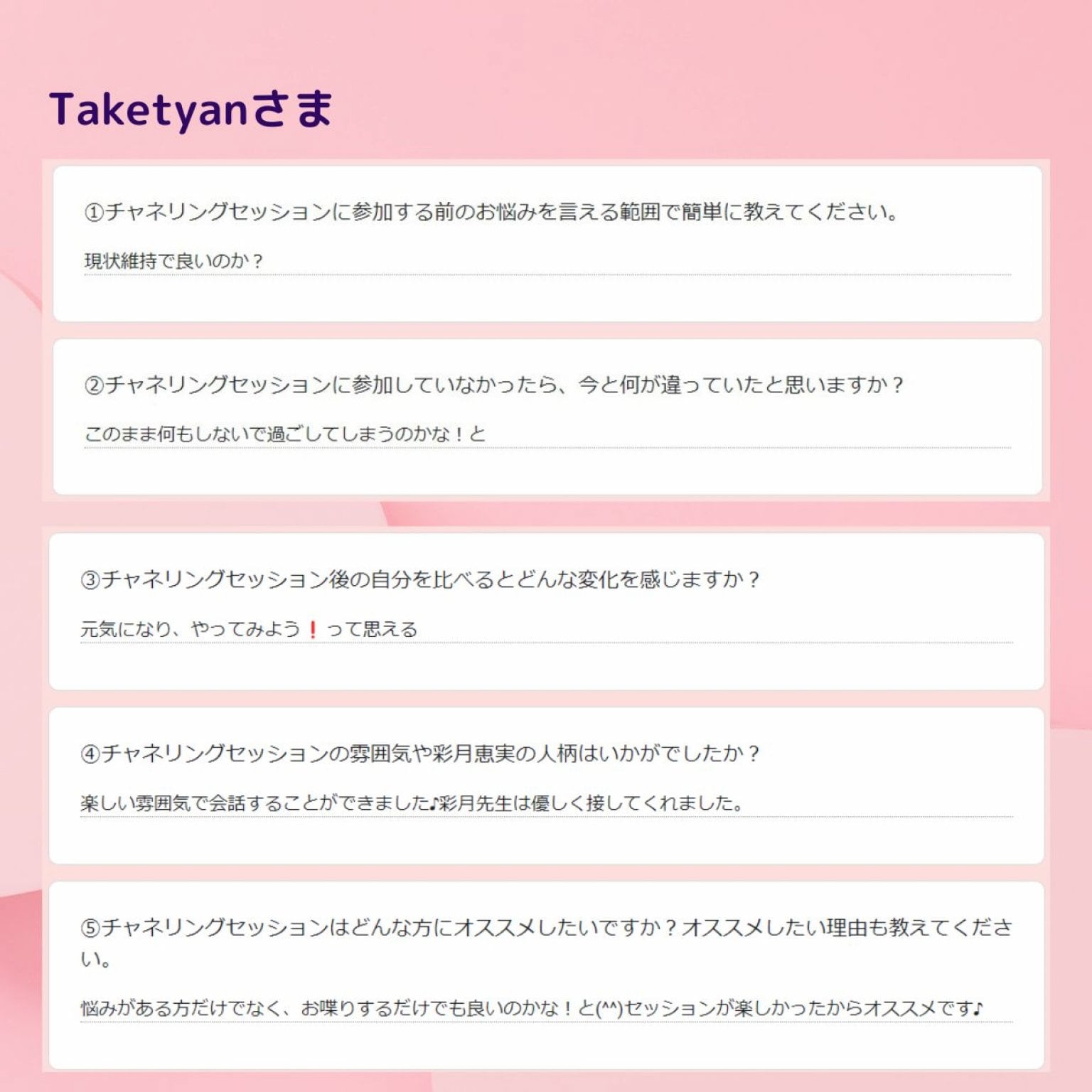 Taketyanさま

①チャネリングセッションに参加する前のお悩みを言える範囲で簡単に教えてください。

現状維持で良いのか？

②チャネリングセッションに参加していなかったら、今と何が違っていたと思いますか？

このまま何もしないで過ごしてしまうのかな！と

③チャネリングセッション後の自分を比べるとどんな変化を感じますか？

元気になり、やってみよう❗って思える

④チャネリングセッションの雰囲気や彩月恵実の人柄はいかがでしたか？

楽しい雰囲気で会話することができました♪彩月先生は優しく接してくれました。

⑤チャネリングセッションはどんな方にオススメしたいですか？オススメしたい理由も教えてください。

悩みがある方だけでなく、お喋りするだけでも良いのかな！と(^^)セッションが楽しかったからオススメです♪